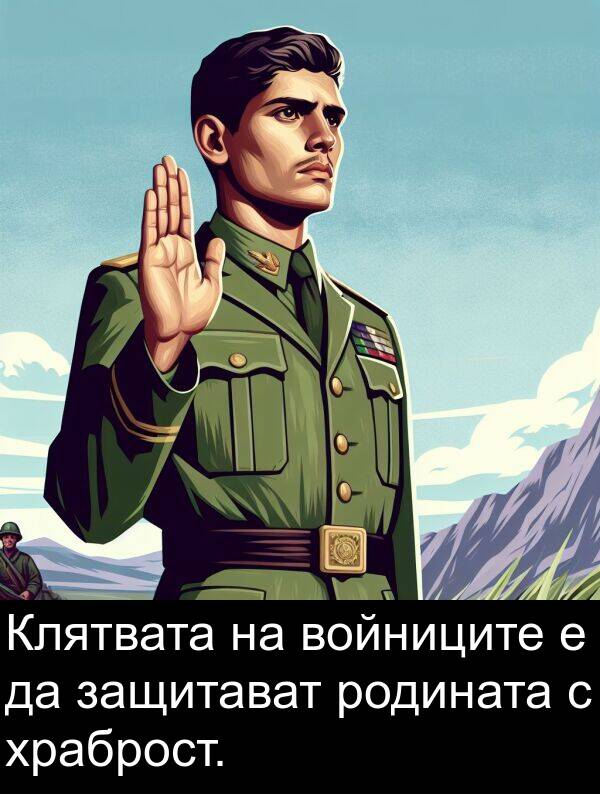 Клятвата на войниците е да защитават родината с храброст.